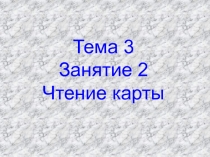 Тема 3
Занятие 2
Чтение карты